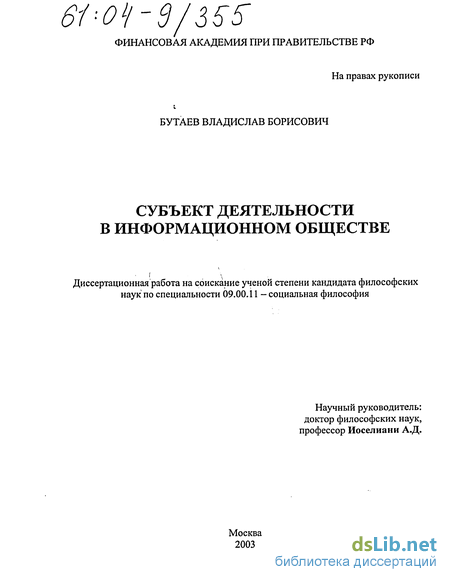 61:04-9/355

ФИНАНСОВАЯ АКАДЕМИЯ ПРИ ПРАВИТЕЛЬСТВЕ РФ

На правах рукописи

БУТАЕВ ВЛАДИСЛАВ БОРИСОВИЧ

СУБЪЕКТ ДЕЯТЕЛЬНОСТИ В ИНФОРМАЦИОННОМ ОБЩЕСТВЕ

Диссертационная работа на соискание ученой степени кандидата философских наук по специальности 09.00.11 – социальная философия

Научный руководитель: доктор философских наук, профессор Иоселиани А.Д.

Москва 2003

dsLib.net
библиотека диссертаций